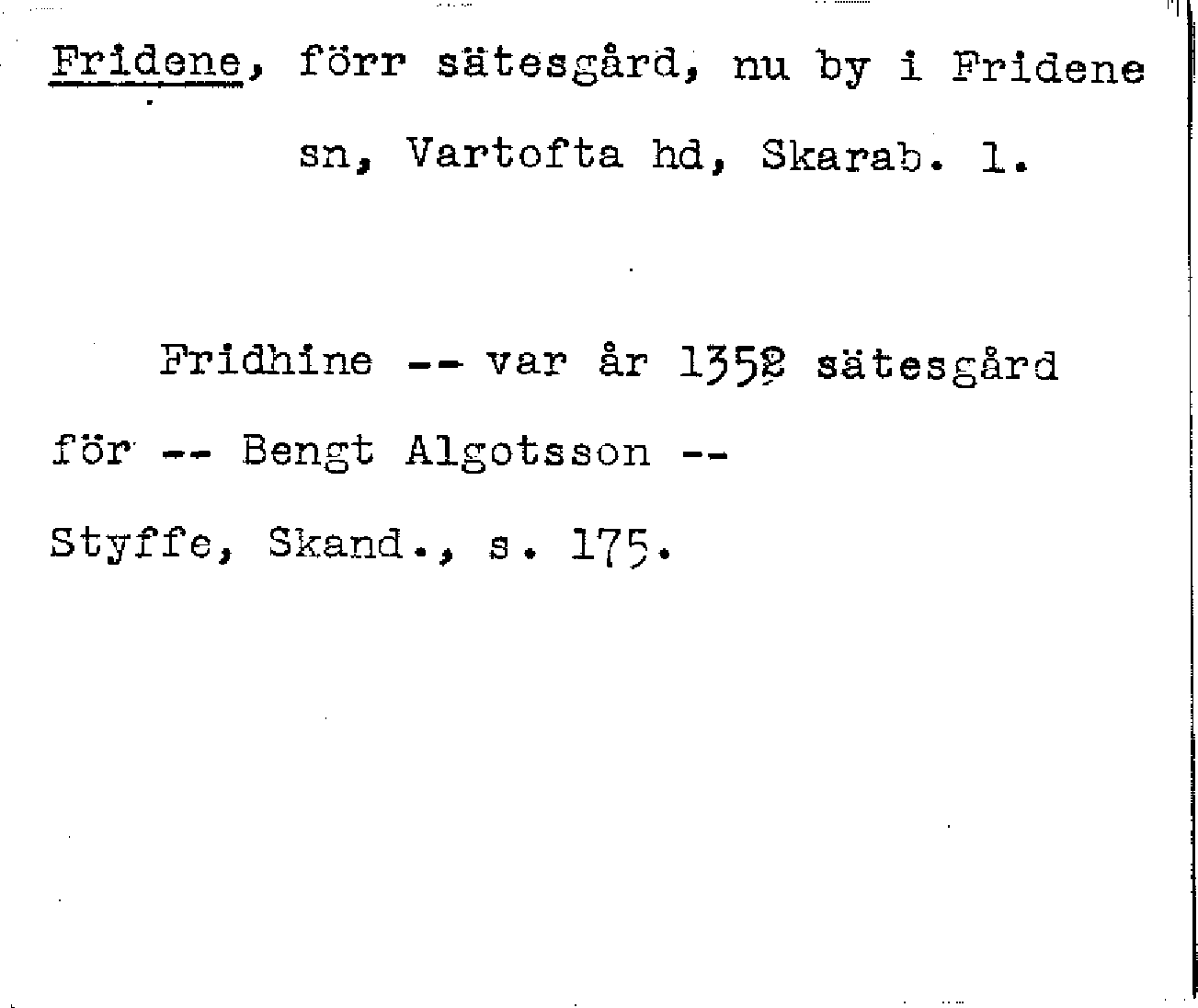 Fridene, förr sätesgård, nu by i Fridene sn, Vartofta hd, Skarab. l.

Fridhine -- var år 1352 sätesgård för -- Bengt Algotsson --

Styffe, Skand., s. 175.